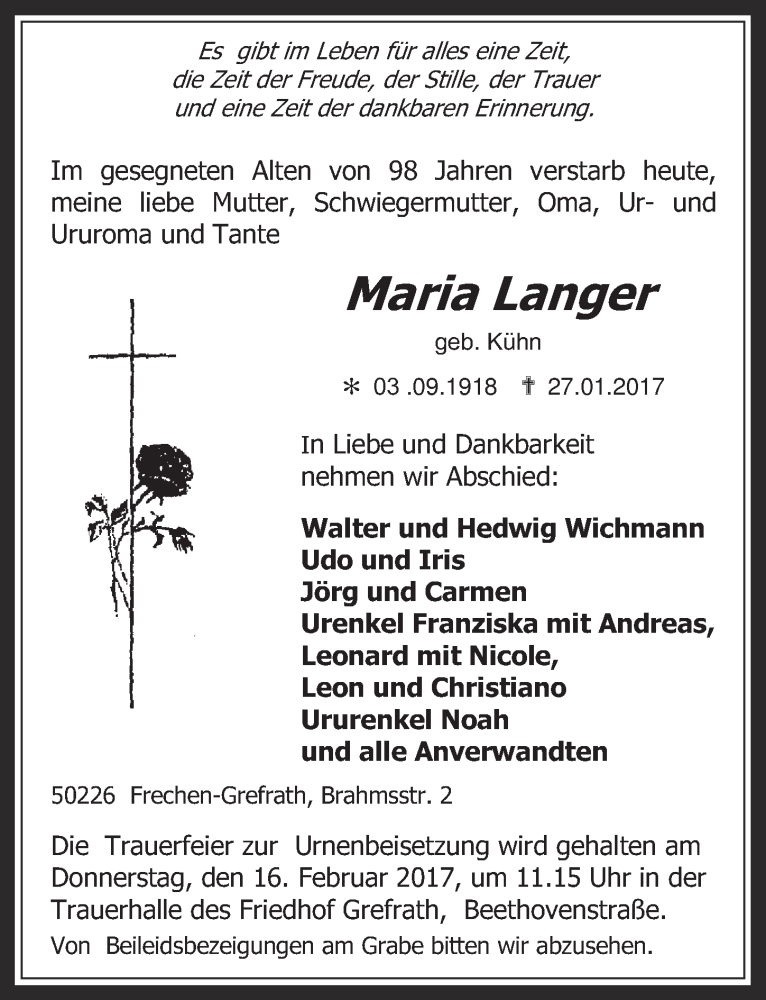 Es gibt im Leben für alles eine Zeit,
die Zeit der Freude, der Stille, der Trauer
und eine Zeit der dankbaren Erinnerung.

Im gesegneten Alten von 98 Jahren verstarb heute, meine liebe Mutter, Schwiegermutter, Oma, Ur- und Ururoma und Tante

Maria Langer

geb. Kühn

* 03 .09.1918 † 27.01.2017

In Liebe und Dankbarkeit
nehmen wir Abschied:

Walter und Hedwig Wichmann
Udo und Iris
Jörg und Carmen
Urenkel Franziska mit Andreas,
Leonard mit Nicole,
Leon und Christiano
Ururenkel Noah
und alle Anverwandten

50226 Frechen-Grefrath, Brahmsstr. 2

Die Trauerfeier zur Urnenbeisetzung wird gehalten am Donnerstag, den 16. Februar 2017, um 11.15 Uhr in der Trauerhalle des Friedhof Grefrath, Beethovenstraße.
Von Beileidsbezeigungen am Grabe bitten wir abzusehen.